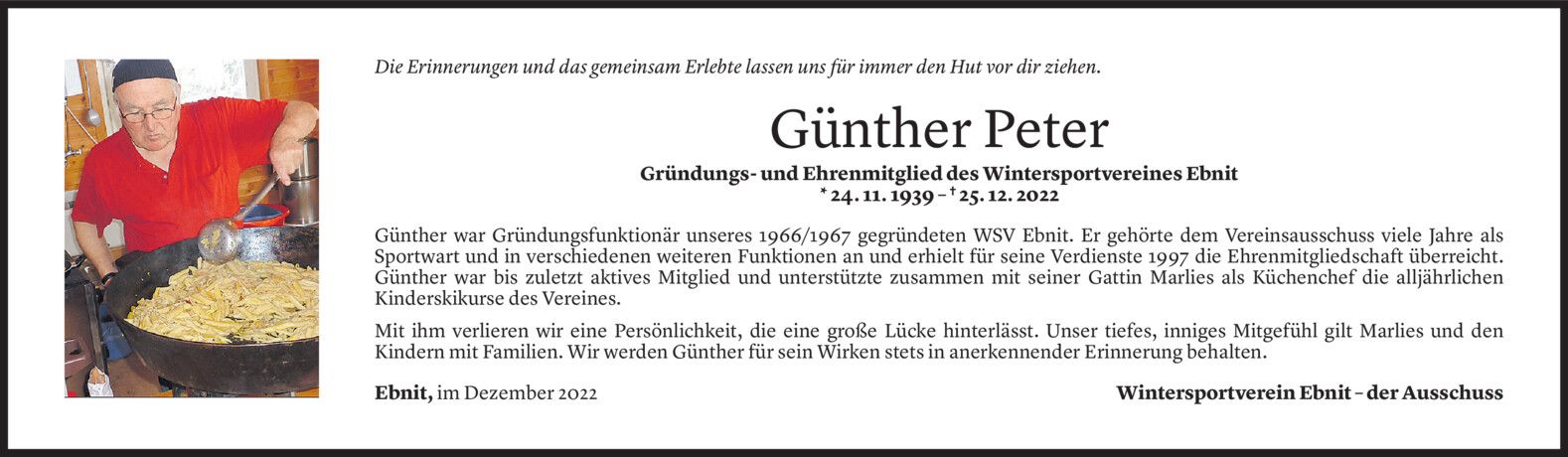 Die Erinnerungen und das gemeinsam Erlebte lassen uns für immer den Hut vor dir ziehen.

Günther Peter

Gründungs- und Ehrenmitglied des Wintersportvereines Ebnit
* 24. 11. 1939 – † 25. 12. 2022

Günther war Gründungsfunktionär unseres 1966/1967 gegründeten WSV Ebnit. Er gehörte dem Vereinsausschuss viele Jahre als Sportwart und in verschiedenen weiteren Funktionen an und erhielt für seine Verdienste 1997 die Ehrenmitgliedschaft überreicht. Günther war bis zuletzt aktives Mitglied und unterstützte zusammen mit seiner Gattin Marlies als Küchenchef die alljährlichen Kinderskikurse des Vereines.

Mit ihm verlieren wir eine Persönlichkeit, die eine große Lücke hinterlässt. Unser tiefes, inniges Mitgefühl gilt Marlies und den Kindern mit Familien. Wir werden Günther für sein Wirken stets in anerkennender Erinnerung behalten.

Ebnit, im Dezember 2022

Wintersportverein Ebnit – der Ausschuss